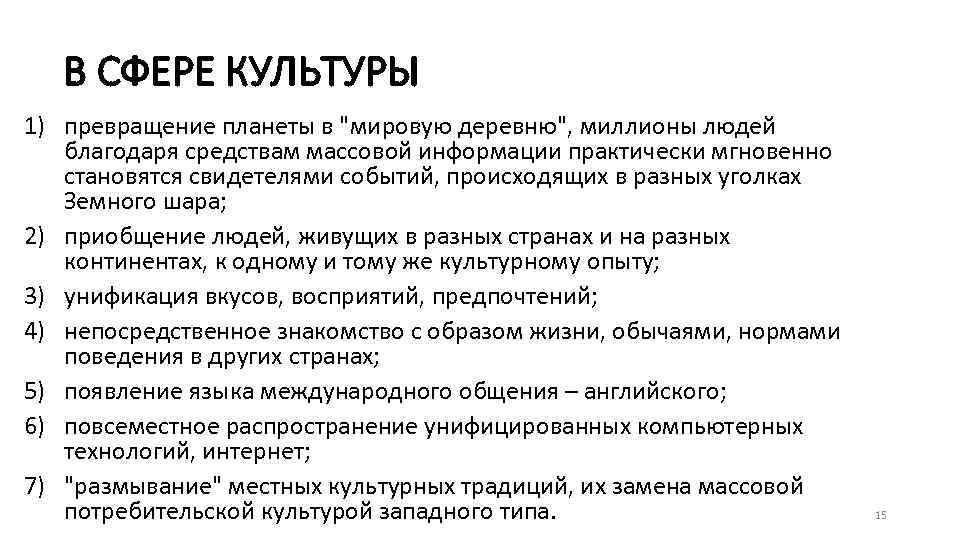 В СФЕРЕ КУЛЬТУРЫ

1) превращение планеты в "мировую деревню", миллионы людей благодаря средствам массовой информации практически мгновенно становятся свидетелями событий, происходящих в разных уголках Земного шара;

2) приобщение людей, живущих в разных странах и на разных континентах, к одному и тому же культурному опыту;

3) унификация вкусов, восприятий, предпочтений;

4) непосредственное знакомство с образом жизни, обычаями, нормами поведения в других странах;

5) появление языка международного общения – английского;

6) повсеместное распространение унифицированных компьютерных технологий, интернет;

7) "размывание" местных культурных традиций, их замена массовой потребительской культурой западного типа.

15